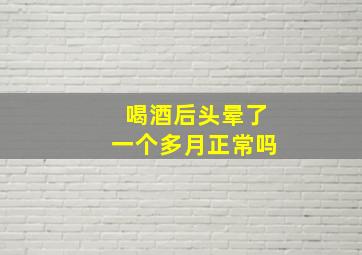 喝酒后头晕了
一个多月正常吗